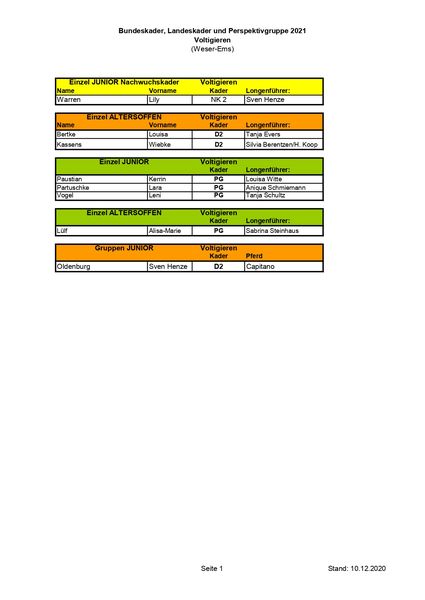 Bundeskader, Landeskader und Perspektivgruppe 2021
Voltigieren
(Weser-Ems)

| Einzel JUNIOR Nachwuchskader | | Voltigieren | |
|---|---|---|---|
| Name | Vorname | Kader | Longenführer: |
| Warren | Lily | NK 2 | Sven Henze |

| Einzel ALTERSOFFEN | | Voltigieren | |
|---|---|---|---|
| Name | Vorname | Kader | Longenführer: |
| Bertke | Louisa | D2 | Tanja Evers |
| Kassens | Wiebke | D2 | Silvia Berentzen/H. Koop |

| Einzel JUNIOR | | Voltigieren | |
|---|---|---|---|
| | | Kader | Longenführer: |
| Paustian | Kerrin | PG | Louisa Witte |
| Partuschke | Lara | PG | Anique Schmiemann |
| Vogel | Leni | PG | Tanja Schultz |

| Einzel ALTERSOFFEN | | Voltigieren | |
|---|---|---|---|
| | | Kader | Longenführer: |
| Lülf | Alisa-Marie | PG | Sabrina Steinhaus |

| Gruppen JUNIOR | | Voltigieren | |
|---|---|---|---|
| | | Kader | Pferd |
| Oldenburg | Sven Henze | D2 | Capitano |

Seite 1

Stand: 10.12.2020